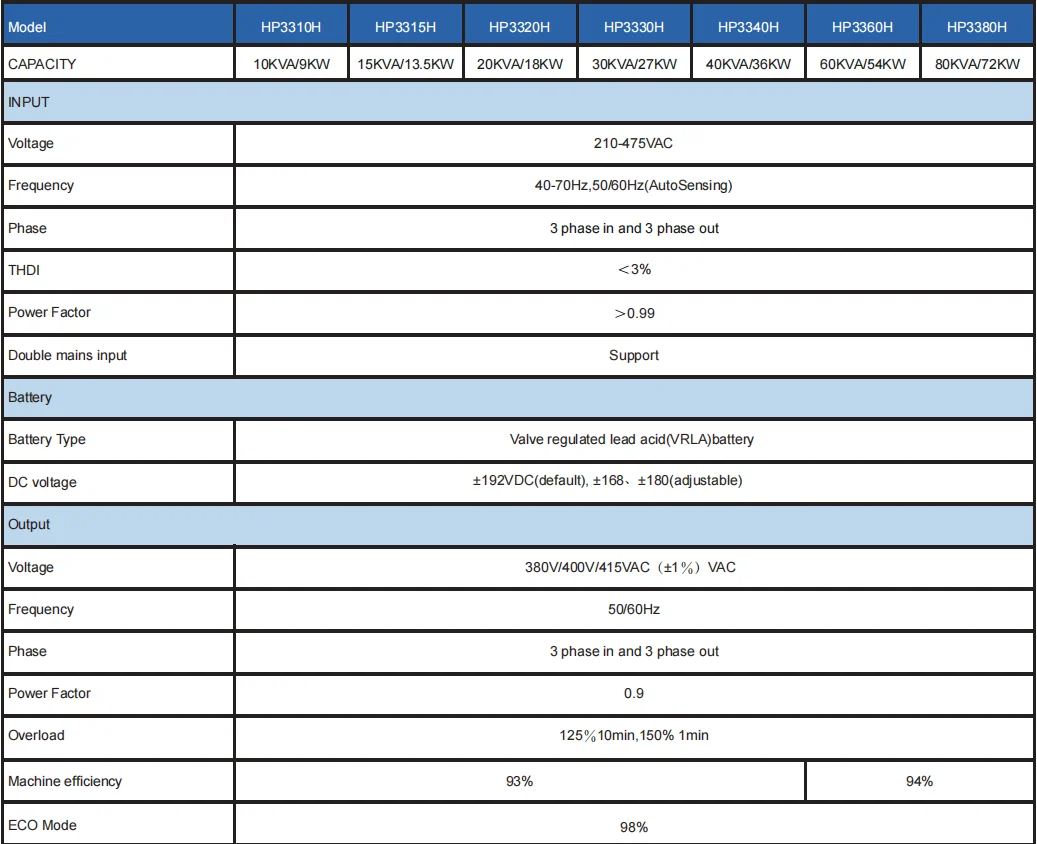 | Model | HP3310H | HP3315H | HP3320H | HP3330H | HP3340H | HP3360H | HP3380H |
|---|---|---|---|---|---|---|---|
| CAPACITY | 10KVA/9KW | 15KVA/13.5KW | 20KVA/18KW | 30KVA/27KW | 40KVA/36KW | 60KVA/54KW | 80KVA/72KW |
| INPUT | | | | | | | |
| Voltage | 210-475VAC | | | | | | |
| Frequency | 40-70Hz,50/60Hz(AutoSensing) | | | | | | |
| Phase | 3 phase in and 3 phase out | | | | | | |
| THDI | ＜3% | | | | | | |
| Power Factor | ＞0.99 | | | | | | |
| Double mains input | Support | | | | | | |
| Battery | | | | | | | |
| Battery Type | Valve regulated lead acid(VRLA)battery | | | | | | |
| DC voltage | ±192VDC(default), ±168、±180(adjustable) | | | | | | |
| Output | | | | | | | |
| Voltage | 380V/400V/415VAC（±1%）VAC | | | | | | |
| Frequency | 50/60Hz | | | | | | |
| Phase | 3 phase in and 3 phase out | | | | | | |
| Power Factor | 0.9 | | | | | | |
| Overload | 125%10min,150% 1min | | | | | | |
| Machine efficiency | 93% | | | | | 94% | |
| ECO Mode | 98% | | | | | | |